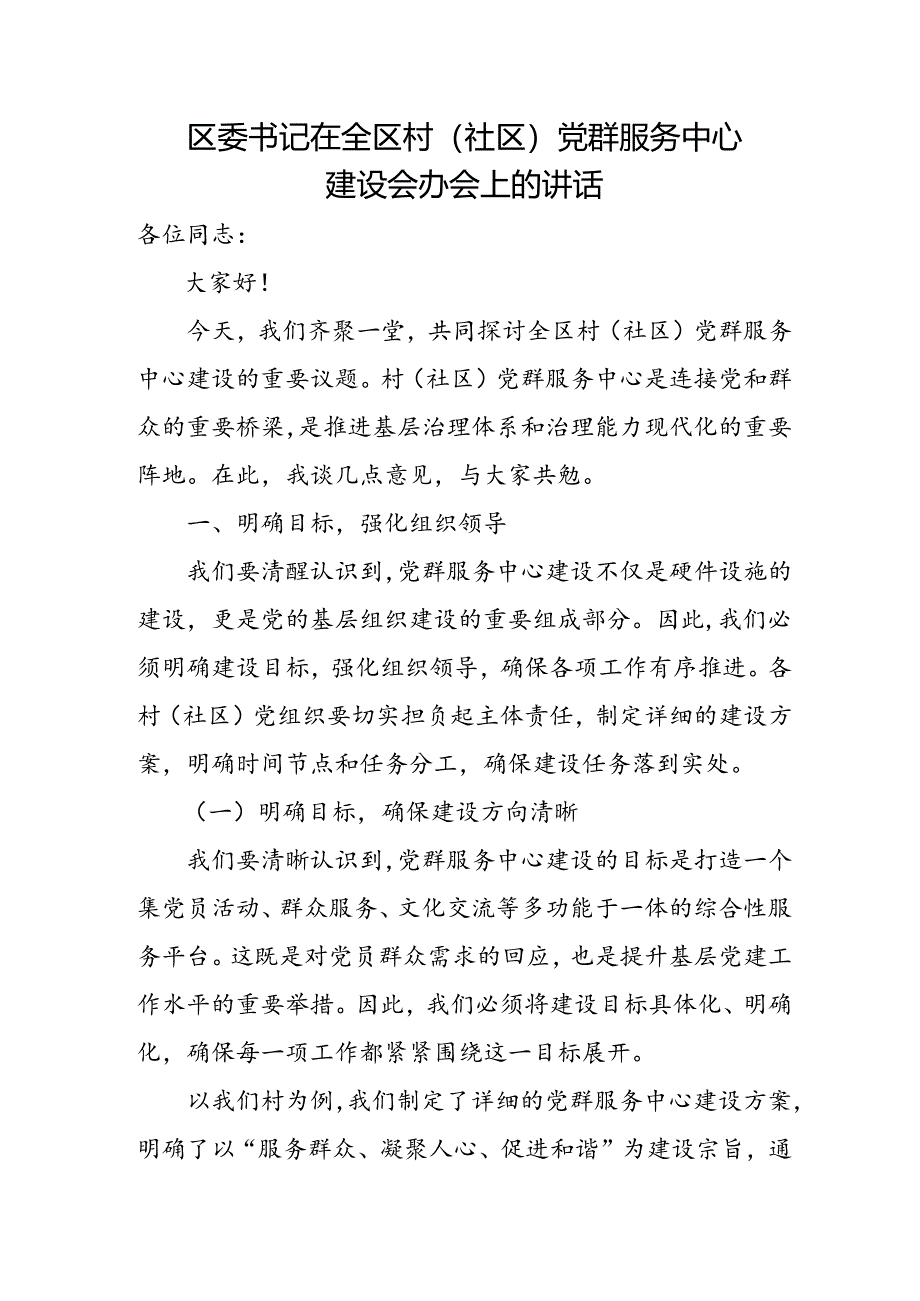 区委书记在全区村（社区）党群服务中心建设会办会上的讲话

各位同志：

大家好！

今天，我们齐聚一堂，共同探讨全区村（社区）党群服务中心建设的重要议题。村（社区）党群服务中心是连接党和群众的重要桥梁，是推进基层治理体系和治理能力现代化的重要阵地。在此，我谈几点意见，与大家共勉。

一、明确目标，强化组织领导

我们要清醒认识到，党群服务中心建设不仅是硬件设施的建设，更是党的基层组织建设的重要组成部分。因此，我们必须明确建设目标，强化组织领导，确保各项工作有序推进。各村（社区）党组织要切实担负起主体责任，制定详细的建设方案，明确时间节点和任务分工，确保建设任务落到实处。

（一）明确目标，确保建设方向清晰

我们要清晰认识到，党群服务中心建设的目标是打造一个集党员活动、群众服务、文化交流等多功能于一体的综合性服务平台。这既是对党员群众需求的回应，也是提升基层党建工作水平的重要举措。因此，我们必须将建设目标具体化、明确化，确保每一项工作都紧紧围绕这一目标展开。

以我们村为例，我们制定了详细的党群服务中心建设方案，明确了以“服务群众、凝聚人心、促进和谐”为建设宗旨，通